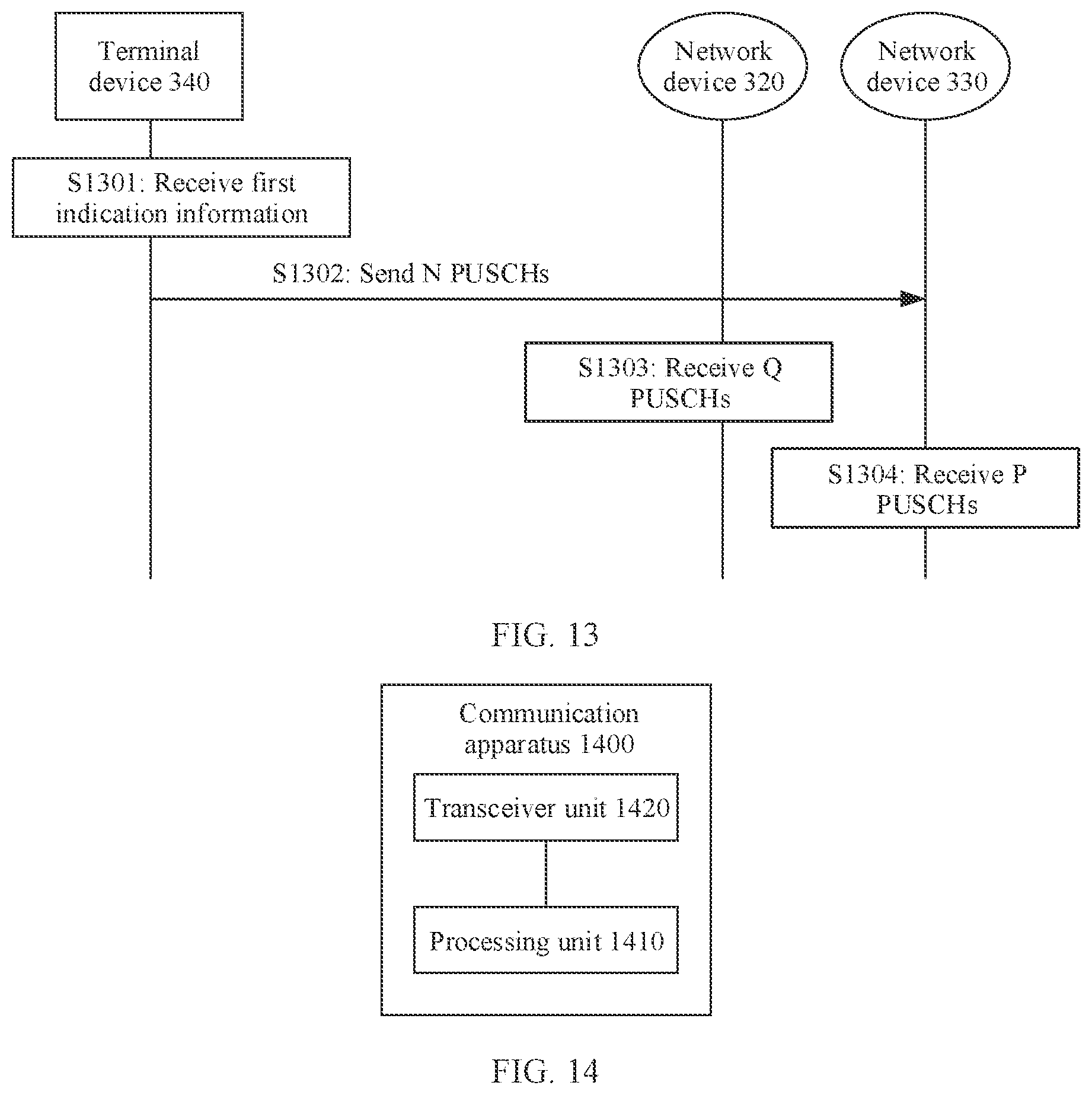 Terminal device 340

Network device 320

Network device 330

S1301: Receive first indication information

S1302: Send N PUSCHs

S1303: Receive Q PUSCHs

S1304: Receive P PUSCHs

FIG. 13

Communication apparatus 1400

Transceiver unit 1420

Processing unit 1410

FIG. 14